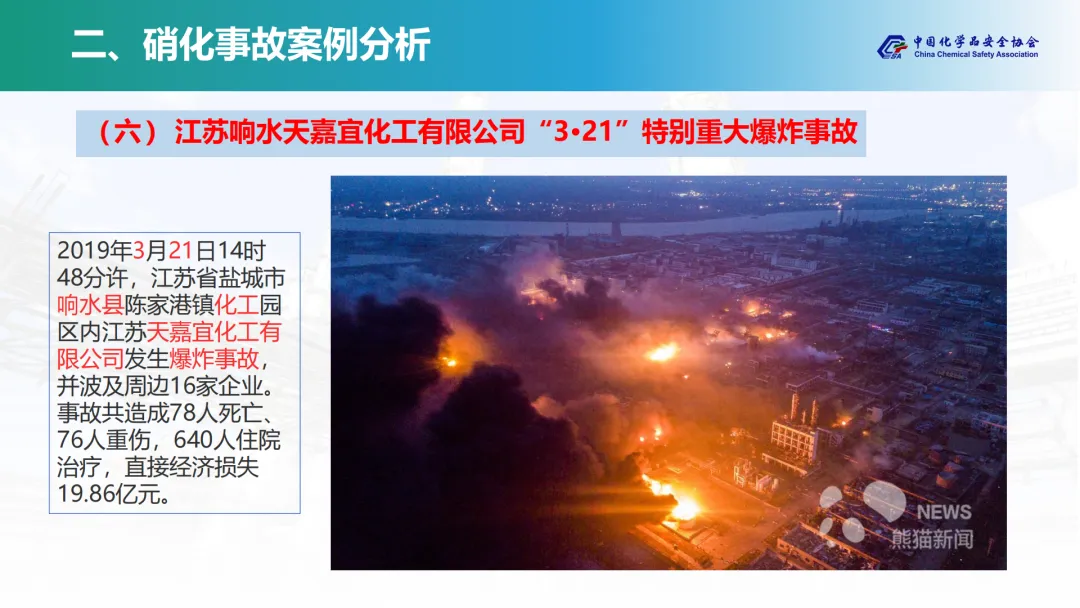 二、硝化事故案例分析

中国化学品安全协会
China Chemical Safety Association

（六）江苏响水天嘉宜化工有限公司“3•21”特别重大爆炸事故

2019年3月21日14时48分许，江苏省盐城市响水县陈家港镇化工园区内江苏天嘉宜化工有限公司发生爆炸事故，并波及周边16家企业。事故共造成78人死亡、76人重伤，640人住院治疗，直接经济损失19.86亿元。

NEWS
熊猫新闻